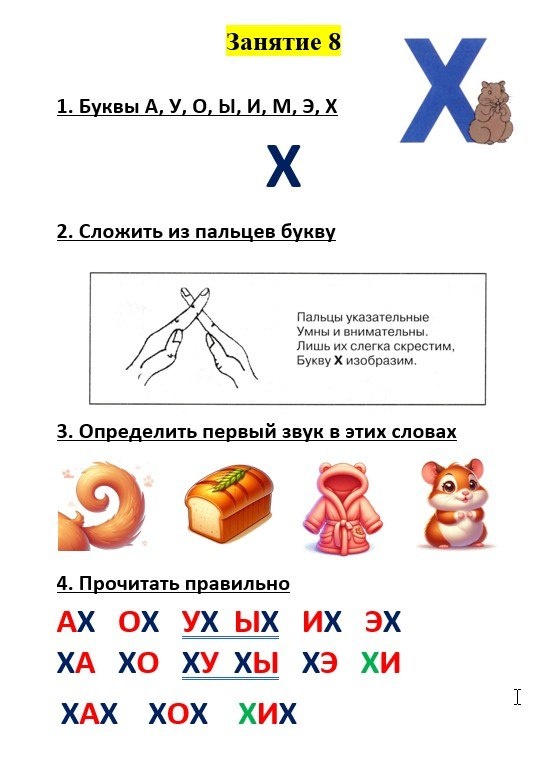 Занятие 8

Х

1. Буквы А, У, О, Ы, И, М, Э, Х

Х

2. Сложить из пальцев букву

Пальцы указательные
Умны и внимательны.
Лишь их слегка скрестим,
Букву Х изобразим.

3. Определить первый звук в этих словах

4. Прочитать правильно

АХ ОХ УХ ЫХ ИХ ЭХ

ХА ХО ХУ ХЫ ХЭ ХИ

ХАХ ХОХ ХИХ